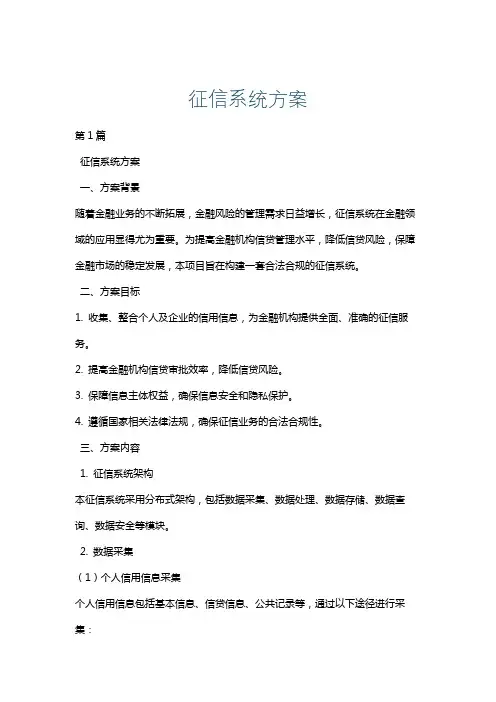 征信系统方案

第1篇

征信系统方案

一、方案背景

随着金融业务的不断拓展，金融风险的管理需求日益增长，征信系统在金融领域的应用显得尤为重要。为提高金融机构信贷管理水平，降低信贷风险，保障金融市场的稳定发展，本项目旨在构建一套合法合规的征信系统。

二、方案目标

1. 收集、整合个人及企业的信用信息，为金融机构提供全面、准确的征信服务。

2. 提高金融机构信贷审批效率，降低信贷风险。

3. 保障信息主体权益，确保信息安全和隐私保护。

4. 遵循国家相关法律法规，确保征信业务的合法合规性。

三、方案内容

1. 征信系统架构

本征信系统采用分布式架构，包括数据采集、数据处理、数据存储、数据查询、数据安全等模块。

2. 数据采集

（1）个人信用信息采集

个人信用信息包括基本信息、信贷信息、公共记录等，通过以下途径进行采集：